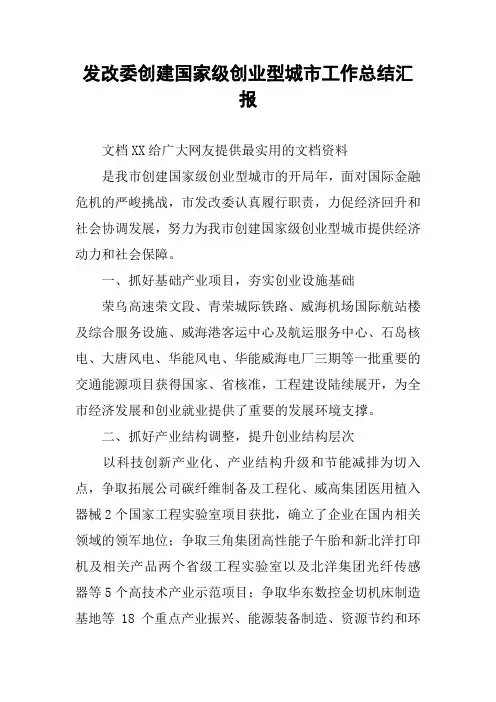 发改委创建国家级创业型城市工作总结汇报

文档XX给广大网友提供最实用的文档资料

是我市创建国家级创业型城市的开局年，面对国际金融危机的严峻挑战，市发改委认真履行职责，力促经济回升和社会协调发展，努力为我市创建国家级创业型城市提供经济动力和社会保障。

一、抓好基础产业项目，夯实创业设施基础

荣乌高速荣文段、青荣城际铁路、威海机场国际航站楼及综合服务设施、威海港客运中心及航运服务中心、石岛核电、大唐风电、华能风电、华能威海电厂三期等一批重要的交通能源项目获得国家、省核准，工程建设陆续展开，为全市经济发展和创业就业提供了重要的发展环境支撑。

二、抓好产业结构调整，提升创业结构层次

以科技创新产业化、产业结构升级和节能减排为切入点，争取拓展公司碳纤维制备及工程化、威高集团医用植入器械2个国家工程实验室项目获批，确立了企业在国内相关领域的领军地位；争取三角集团高性能子午胎和新北洋打印机及相关产品两个省级工程实验室以及北洋集团光纤传感器等5个高技术产业示范项目；争取华东数控金切机床制造基地等 18 个重点产业振兴、能源装备制造、资源节约和环